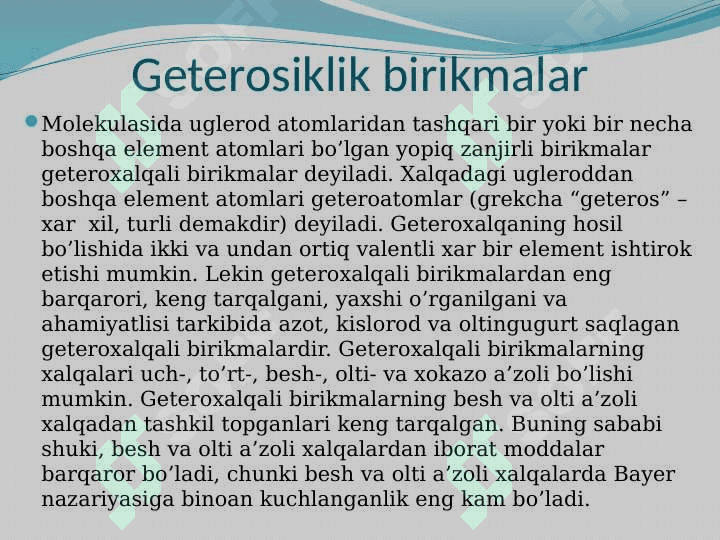 Geterosiklik birikmalar

Molekulasida uglerod atomlaridan tashqari bir yoki bir necha boshqa element atomlari bo’lgan yopiq zanjirli birikmalar geteroxalqali birikmalar deyiladi. Xalqadagi ugleroddan boshqa element atomlari geteroatomlar (grekcha “geteros” – xar  xil, turli demakdir) deyiladi. Geteroxalqaning hosil bo’lishida ikki va undan ortiq valentli xar bir element ishtirok etishi mumkin. Lekin geteroxalqali birikmalardan eng barqarori, keng tarqalgani, yaxshi o’rganilgani va ahamiyatlisi tarkibida azot, kislorod va oltingugurt saqlagan geteroxalqali birikmalardir. Geteroxalqali birikmalarning xalqalari uch-, to’rt-, besh-, olti- va xokazo a’zoli bo’lishi mumkin. Geteroxalqali birikmalarning besh va olti a’zoli xalqadan tashkil topganlari keng tarqalgan. Buning sababi shuki, besh va olti a’zoli xalqalardan iborat moddalar barqaror bo’ladi, chunki besh va olti a’zoli xalqalarda Bayer nazariyasiga binoan kuchlanganlik eng kam bo’ladi.